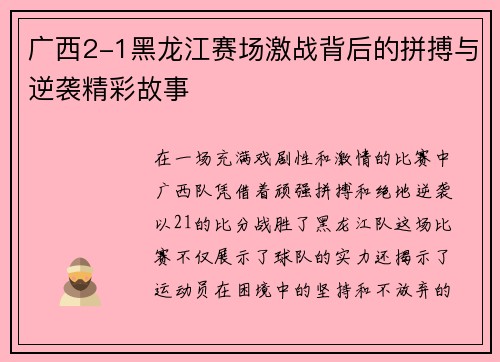 广西2-1黑龙江赛场激战背后的拼搏与逆袭精彩故事

在一场充满戏剧性和激情的比赛中广西队凭借着顽强拼搏和绝地逆袭以21的比分战胜了黑龙江队这场比赛不仅展示了球队的实力还揭示了运动员在困境中的坚持和不放弃的